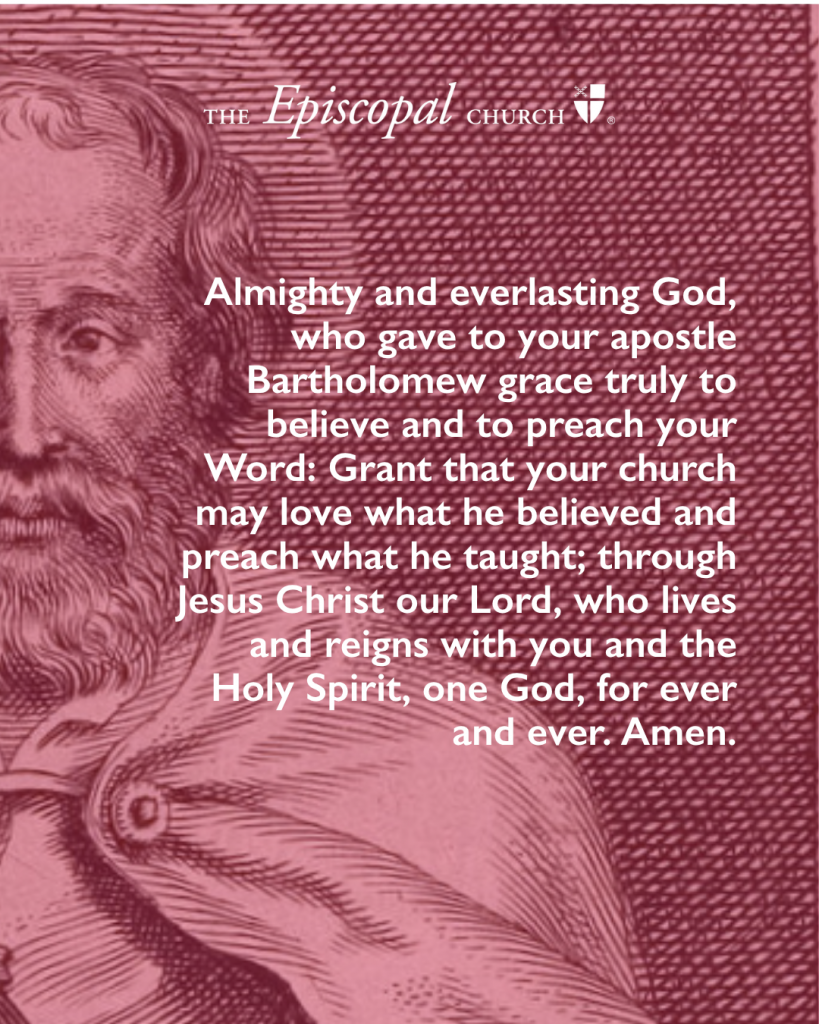 THE Episcopal CHURCH ®

Almighty and everlasting God, who gave to your apostle Bartholomew grace truly to believe and to preach your Word: Grant that your church may love what he believed and preach what he taught; through Jesus Christ our Lord, who lives and reigns with you and the Holy Spirit, one God, for ever and ever. Amen.